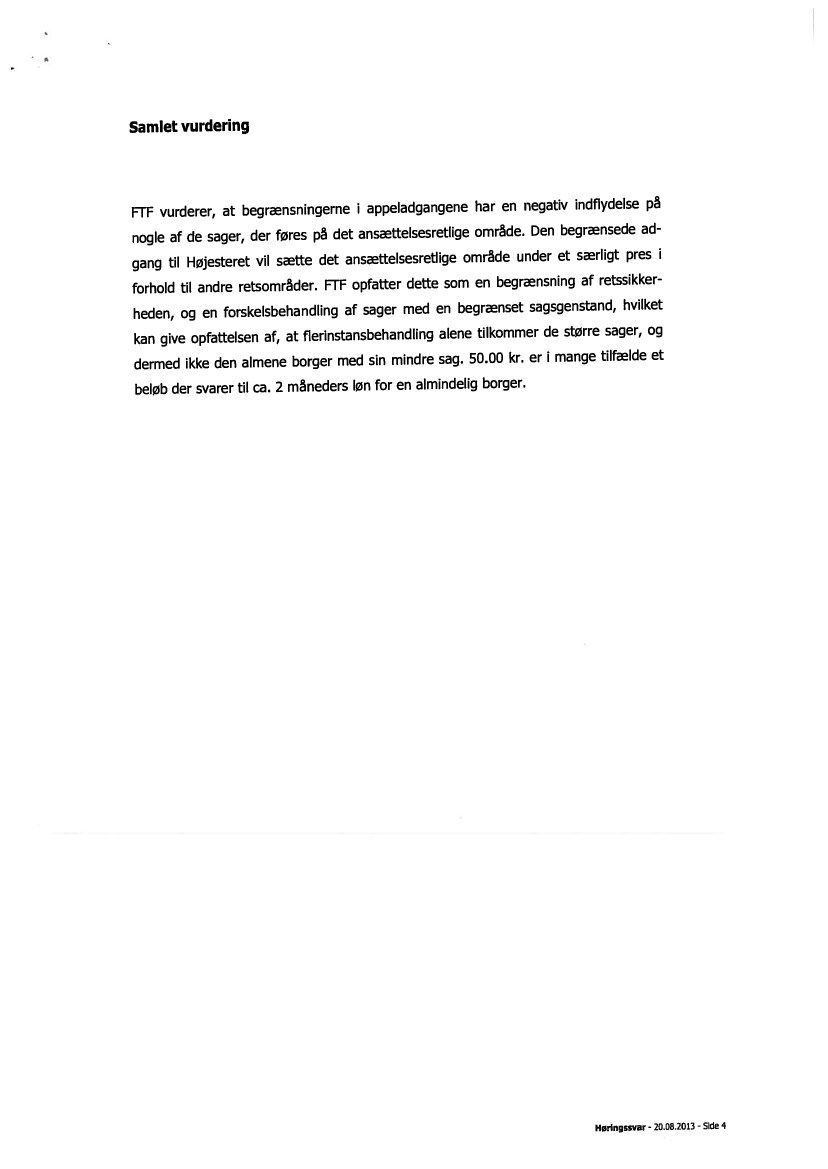 **Samlet vurdering**

FTF vurderer, at begrænsningerne i appeladgangene har en negativ indflydelse på nogle af de sager, der føres på det ansættelsesretlige område. Den begrænsede adgang til Højesteret vil sætte det ansættelsesretlige område under et særligt pres i forhold til andre retsområder. FTF opfatter dette som en begrænsning af retssikkerheden, og en forskelsbehandling af sager med en begrænset sagsgenstand, hvilket kan give opfattelsen af, at flerinstansbehandling alene tilkommer de større sager, og dermed ikke den almene borger med sin mindre sag. 50.00 kr. er i mange tilfælde et beløb der svarer til ca. 2 måneders løn for en almindelig borger.

Høringssvar - 20.08.2013 - Side 4